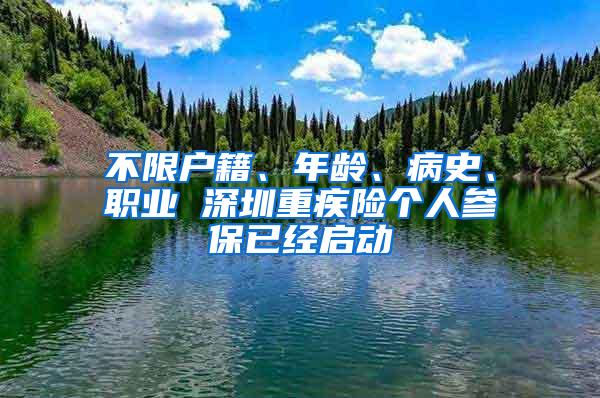 不限户籍、年龄、病史、职业 深圳重疾险个人参保已经启动